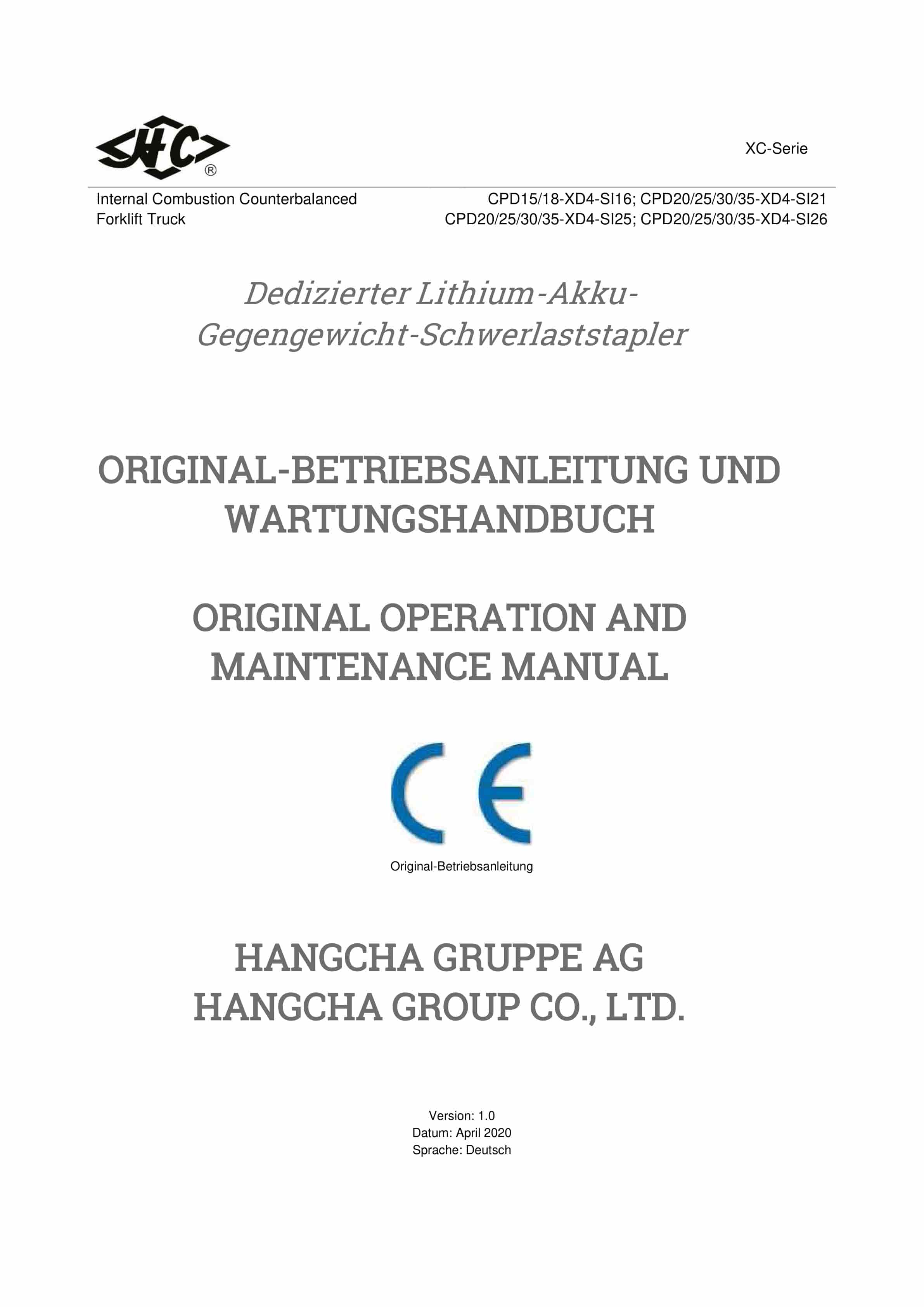 HC®

XC-Serie

Internal Combustion Counterbalanced Forklift Truck

CPD15/18-XD4-SI16; CPD20/25/30/35-XD4-SI21
CPD20/25/30/35-XD4-SI25; CPD20/25/30/35-XD4-SI26

Dedizierter Lithium-Akku-Gegengewicht-Schwerlaststapler

ORIGINAL-BETRIEBSANLEITUNG UND WARTUNGSHANDBUCH

ORIGINAL OPERATION AND MAINTENANCE MANUAL

CE

Original-Betriebsanleitung

HANGCHA GRUPPE AG
HANGCHA GROUP CO., LTD.

Version: 1.0
Datum: April 2020
Sprache: Deutsch